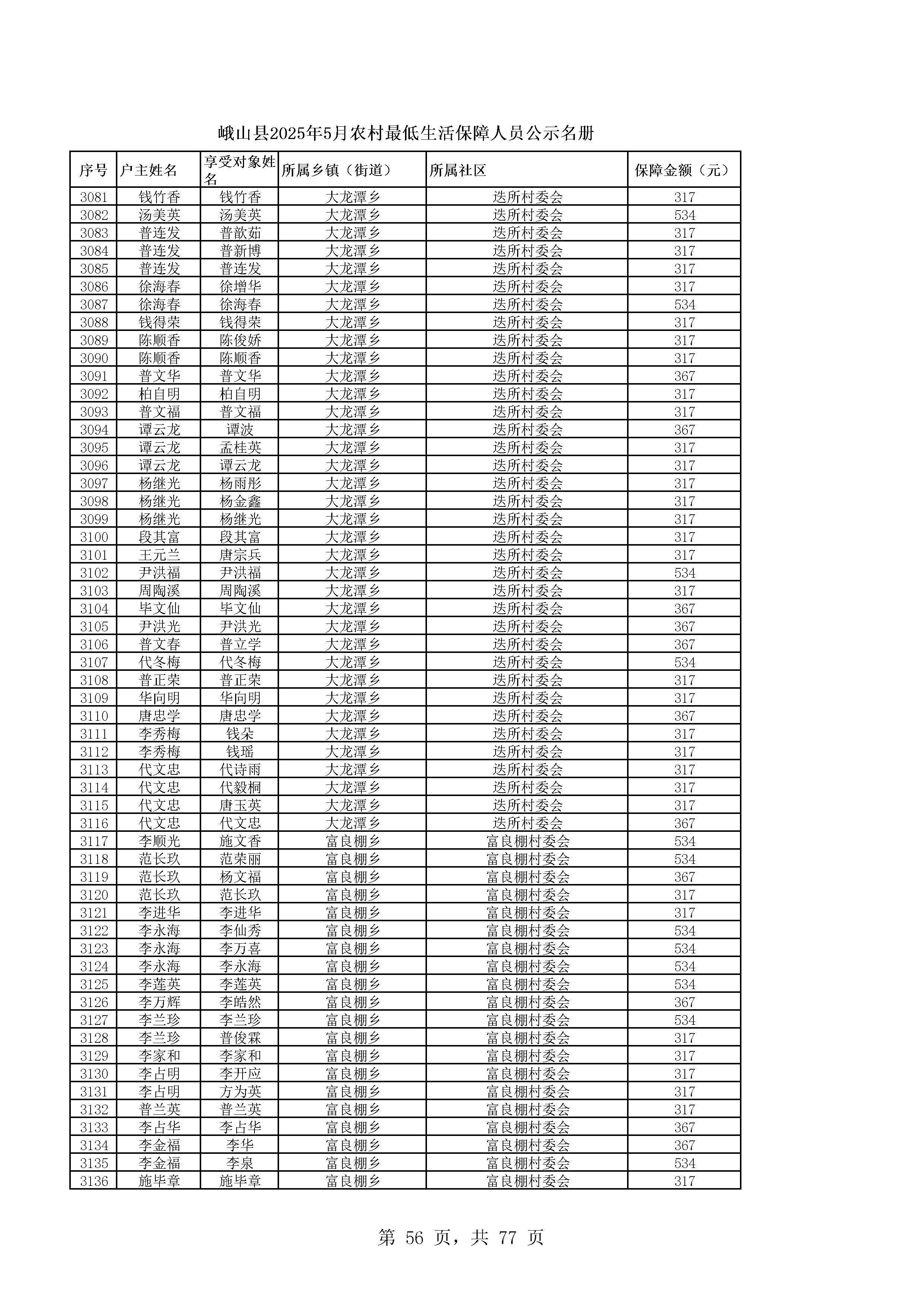 峨山县2025年5月农村最低生活保障人员公示名册

| 序号 | 户主姓名 | 享受对象姓名 | 所属乡镇（街道） | 所属社区 | 保障金额（元） |
|---|---|---|---|---|---|
| 3081 | 钱竹香 | 钱竹香 | 大龙潭乡 | 迭所村委会 | 317 |
| 3082 | 汤美英 | 汤美英 | 大龙潭乡 | 迭所村委会 | 534 |
| 3083 | 普连发 | 普歆茹 | 大龙潭乡 | 迭所村委会 | 317 |
| 3084 | 普连发 | 普新博 | 大龙潭乡 | 迭所村委会 | 317 |
| 3085 | 普连发 | 普连发 | 大龙潭乡 | 迭所村委会 | 317 |
| 3086 | 徐海春 | 徐增华 | 大龙潭乡 | 迭所村委会 | 317 |
| 3087 | 徐海春 | 徐海春 | 大龙潭乡 | 迭所村委会 | 534 |
| 3088 | 钱得荣 | 钱得荣 | 大龙潭乡 | 迭所村委会 | 317 |
| 3089 | 陈顺香 | 陈俊娇 | 大龙潭乡 | 迭所村委会 | 317 |
| 3090 | 陈顺香 | 陈顺香 | 大龙潭乡 | 迭所村委会 | 317 |
| 3091 | 普文华 | 普文华 | 大龙潭乡 | 迭所村委会 | 367 |
| 3092 | 柏自明 | 柏自明 | 大龙潭乡 | 迭所村委会 | 317 |
| 3093 | 普文福 | 普文福 | 大龙潭乡 | 迭所村委会 | 317 |
| 3094 | 谭云龙 | 谭波 | 大龙潭乡 | 迭所村委会 | 367 |
| 3095 | 谭云龙 | 孟桂英 | 大龙潭乡 | 迭所村委会 | 317 |
| 3096 | 谭云龙 | 谭云龙 | 大龙潭乡 | 迭所村委会 | 317 |
| 3097 | 杨继光 | 杨雨彤 | 大龙潭乡 | 迭所村委会 | 317 |
| 3098 | 杨继光 | 杨金鑫 | 大龙潭乡 | 迭所村委会 | 317 |
| 3099 | 杨继光 | 杨继光 | 大龙潭乡 | 迭所村委会 | 317 |
| 3100 | 段其富 | 段其富 | 大龙潭乡 | 迭所村委会 | 317 |
| 3101 | 王元兰 | 唐宗兵 | 大龙潭乡 | 迭所村委会 | 317 |
| 3102 | 尹洪福 | 尹洪福 | 大龙潭乡 | 迭所村委会 | 534 |
| 3103 | 周陶溪 | 周陶溪 | 大龙潭乡 | 迭所村委会 | 317 |
| 3104 | 毕文仙 | 毕文仙 | 大龙潭乡 | 迭所村委会 | 367 |
| 3105 | 尹洪光 | 尹洪光 | 大龙潭乡 | 迭所村委会 | 367 |
| 3106 | 普文春 | 普立学 | 大龙潭乡 | 迭所村委会 | 367 |
| 3107 | 代冬梅 | 代冬梅 | 大龙潭乡 | 迭所村委会 | 534 |
| 3108 | 普正荣 | 普正荣 | 大龙潭乡 | 迭所村委会 | 317 |
| 3109 | 华向明 | 华向明 | 大龙潭乡 | 迭所村委会 | 317 |
| 3110 | 唐忠学 | 唐忠学 | 大龙潭乡 | 迭所村委会 | 367 |
| 3111 | 李秀梅 | 钱朵 | 大龙潭乡 | 迭所村委会 | 317 |
| 3112 | 李秀梅 | 钱瑶 | 大龙潭乡 | 迭所村委会 | 317 |
| 3113 | 代文忠 | 代诗雨 | 大龙潭乡 | 迭所村委会 | 317 |
| 3114 | 代文忠 | 代毅桐 | 大龙潭乡 | 迭所村委会 | 317 |
| 3115 | 代文忠 | 唐玉英 | 大龙潭乡 | 迭所村委会 | 317 |
| 3116 | 代文忠 | 代文忠 | 大龙潭乡 | 迭所村委会 | 367 |
| 3117 | 李顺光 | 施文香 | 富良棚乡 | 富良棚村委会 | 534 |
| 3118 | 范长玖 | 范荣丽 | 富良棚乡 | 富良棚村委会 | 534 |
| 3119 | 范长玖 | 杨文福 | 富良棚乡 | 富良棚村委会 | 367 |
| 3120 | 范长玖 | 范长玖 | 富良棚乡 | 富良棚村委会 | 317 |
| 3121 | 李进华 | 李进华 | 富良棚乡 | 富良棚村委会 | 317 |
| 3122 | 李永海 | 李仙秀 | 富良棚乡 | 富良棚村委会 | 534 |
| 3123 | 李永海 | 李万喜 | 富良棚乡 | 富良棚村委会 | 534 |
| 3124 | 李永海 | 李永海 | 富良棚乡 | 富良棚村委会 | 534 |
| 3125 | 李莲英 | 李莲英 | 富良棚乡 | 富良棚村委会 | 534 |
| 3126 | 李万辉 | 李皓然 | 富良棚乡 | 富良棚村委会 | 367 |
| 3127 | 李兰珍 | 李兰珍 | 富良棚乡 | 富良棚村委会 | 534 |
| 3128 | 李兰珍 | 普俊霖 | 富良棚乡 | 富良棚村委会 | 317 |
| 3129 | 李家和 | 李家和 | 富良棚乡 | 富良棚村委会 | 317 |
| 3130 | 李占明 | 李开应 | 富良棚乡 | 富良棚村委会 | 317 |
| 3131 | 李占明 | 方为英 | 富良棚乡 | 富良棚村委会 | 317 |
| 3132 | 普兰英 | 普兰英 | 富良棚乡 | 富良棚村委会 | 317 |
| 3133 | 李占华 | 李占华 | 富良棚乡 | 富良棚村委会 | 367 |
| 3134 | 李金福 | 李华 | 富良棚乡 | 富良棚村委会 | 367 |
| 3135 | 李金福 | 李泉 | 富良棚乡 | 富良棚村委会 | 534 |
| 3136 | 施毕章 | 施毕章 | 富良棚乡 | 富良棚村委会 | 317 |

第 56 页，共 77 页